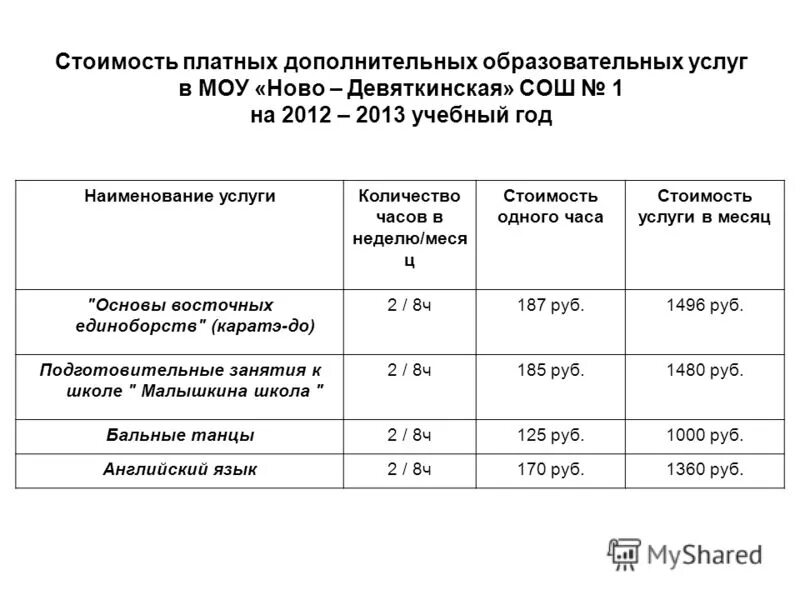 Стоимость платных дополнительных образовательных услуг
в МОУ «Ново – Девяткинская» СОШ № 1
на 2012 – 2013 учебный год

| Наименование услуги | Количество часов в неделю/месяц | Стоимость одного часа | Стоимость услуги в месяц |
|---|---|---|---|
| "Основы восточных единоборств" (каратэ-до) | 2 / 8ч | 187 руб. | 1496 руб. |
| Подготовительные занятия к школе " Малышкина школа " | 2 / 8ч | 185 руб. | 1480 руб. |
| Бальные танцы | 2 / 8ч | 125 руб. | 1000 руб. |
| Английский язык | 2 / 8ч | 170 руб. | 1360 руб. |

MyShared